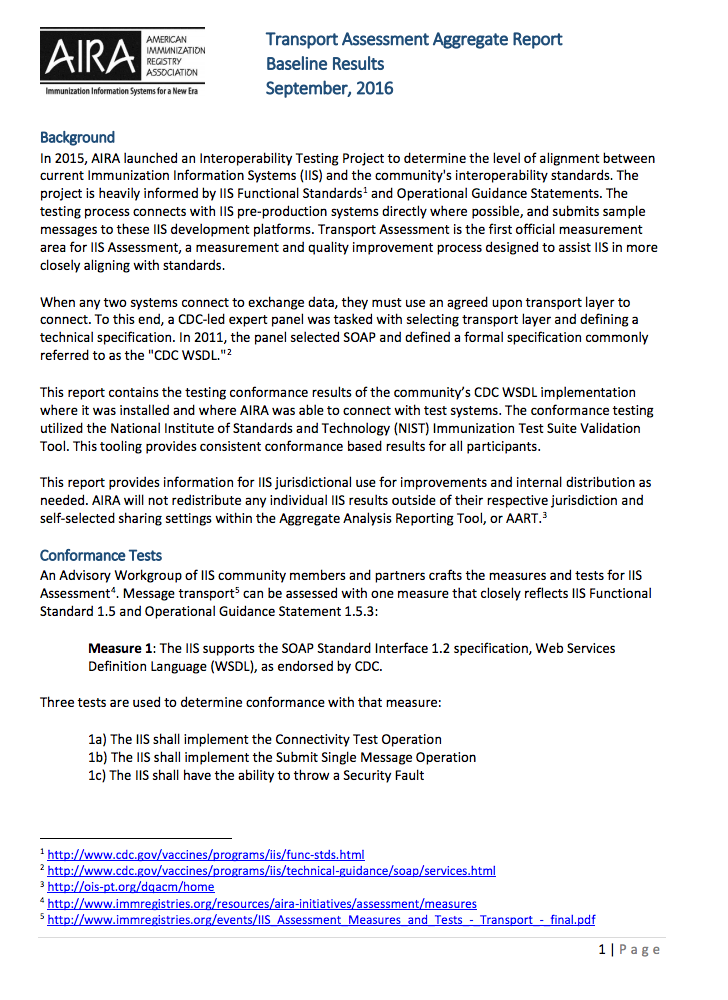 AIRA AMERICAN IMMUNIZATION REGISTRY ASSOCIATION
Immunization Information Systems for a New Era

Transport Assessment Aggregate Report
Baseline Results
September, 2016

Background
In 2015, AIRA launched an Interoperability Testing Project to determine the level of alignment between current Immunization Information Systems (IIS) and the community's interoperability standards. The project is heavily informed by IIS Functional Standards$^1$ and Operational Guidance Statements. The testing process connects with IIS pre-production systems directly where possible, and submits sample messages to these IIS development platforms. Transport Assessment is the first official measurement area for IIS Assessment, a measurement and quality improvement process designed to assist IIS in more closely aligning with standards.

When any two systems connect to exchange data, they must use an agreed upon transport layer to connect. To this end, a CDC-led expert panel was tasked with selecting transport layer and defining a technical specification. In 2011, the panel selected SOAP and defined a formal specification commonly referred to as the "CDC WSDL."$^2$

This report contains the testing conformance results of the community's CDC WSDL implementation where it was installed and where AIRA was able to connect with test systems. The conformance testing utilized the National Institute of Standards and Technology (NIST) Immunization Test Suite Validation Tool. This tooling provides consistent conformance based results for all participants.

This report provides information for IIS jurisdictional use for improvements and internal distribution as needed. AIRA will not redistribute any individual IIS results outside of their respective jurisdiction and self-selected sharing settings within the Aggregate Analysis Reporting Tool, or AART.$^3$

Conformance Tests
An Advisory Workgroup of IIS community members and partners crafts the measures and tests for IIS Assessment$^4$. Message transport$^5$ can be assessed with one measure that closely reflects IIS Functional Standard 1.5 and Operational Guidance Statement 1.5.3:

Measure 1: The IIS supports the SOAP Standard Interface 1.2 specification, Web Services Definition Language (WSDL), as endorsed by CDC.

Three tests are used to determine conformance with that measure:

1a) The IIS shall implement the Connectivity Test Operation
1b) The IIS shall implement the Submit Single Message Operation
1c) The IIS shall have the ability to throw a Security Fault

$^1$ http://www.cdc.gov/vaccines/programs/iis/func-stds.html
$^2$ http://www.cdc.gov/vaccines/programs/iis/technical-guidance/soap/services.html
$^3$ http://ois-pt.org/dqacm/home
$^4$ http://www.immregistries.org/resources/aira-initiatives/assessment/measures
$^5$ http://www.immregistries.org/events/IIS_Assessment_Measures_and_Tests_-_Transport_-_final.pdf

1 | Page